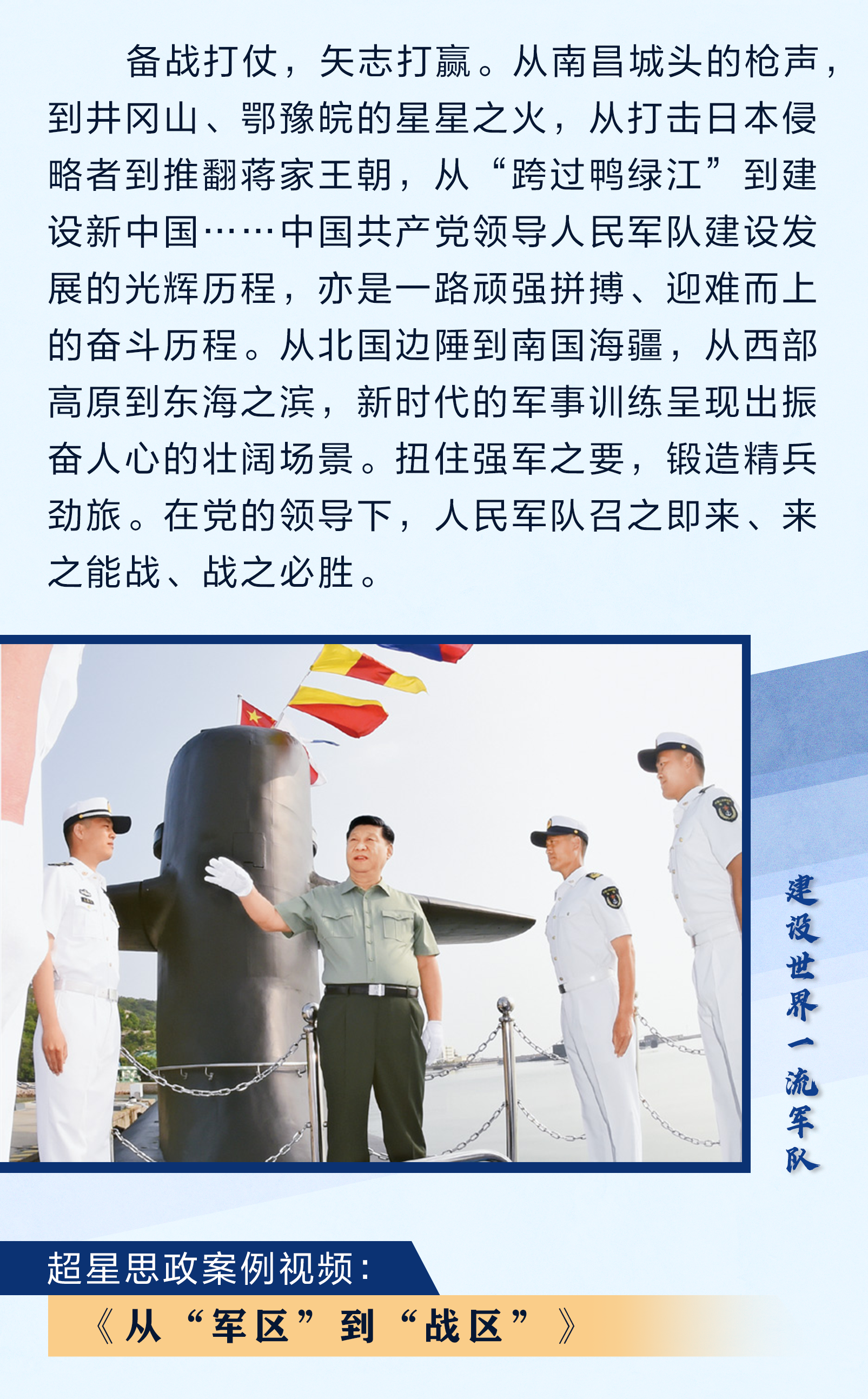 备战打仗，矢志打赢。从南昌城头的枪声，到井冈山、鄂豫皖的星星之火，从打击日本侵略者到推翻蒋家王朝，从“跨过鸭绿江”到建设新中国……中国共产党领导人民军队建设发展的光辉历程，亦是一路顽强拼搏、迎难而上的奋斗历程。从北国边陲到南国海疆，从西部高原到东海之滨，新时代的军事训练呈现出振奋人心的壮阔场景。扭住强军之要，锻造精兵劲旅。在党的领导下，人民军队召之即来、来之能战、战之必胜。

建设世界一流军队

超星思政案例视频：

《从“军区”到“战区”》